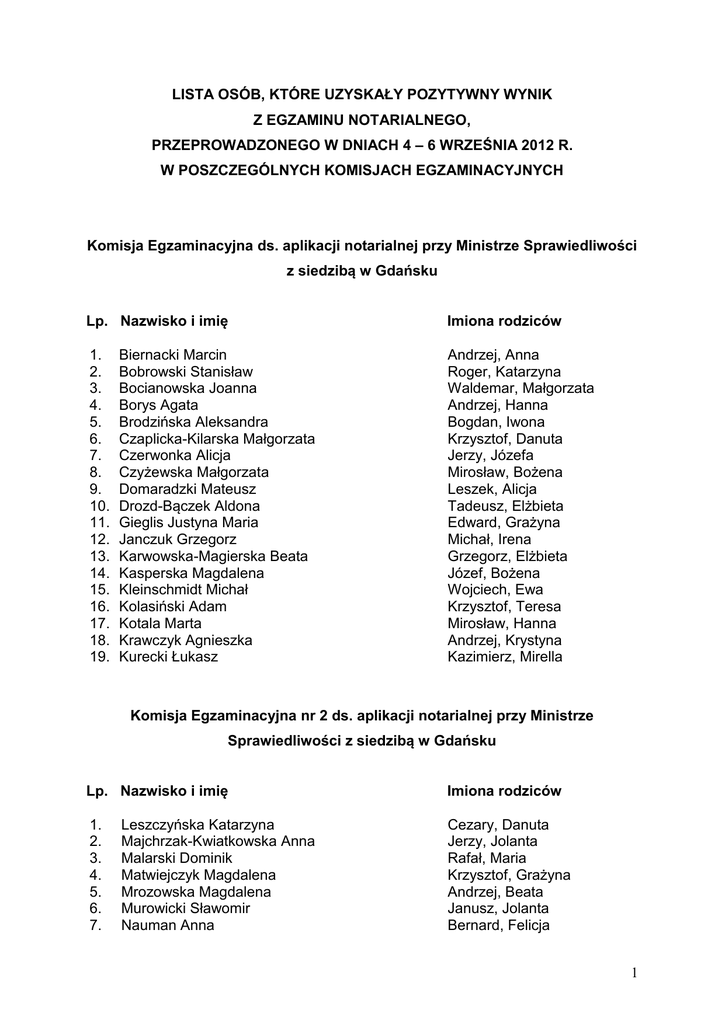 LISTA OSÓB, KTÓRE UZYSKAŁY POZYTYWNY WYNIK
Z EGZAMINU NOTARIALNEGO,
PRZEPROWADZONEGO W DNIACH 4 – 6 WRZEŚNIA 2012 R.
W POSZCZEGÓLNYCH KOMISJACH EGZAMINACYJNYCH

Komisja Egzaminacyjna ds. aplikacji notarialnej przy Ministrze Sprawiedliwości z siedzibą w Gdańsku

| Lp. | Nazwisko i imię | Imiona rodziców |
|---|---|---|
| 1. | Biernacki Marcin | Andrzej, Anna |
| 2. | Bobrowski Stanisław | Roger, Katarzyna |
| 3. | Bocianowska Joanna | Waldemar, Małgorzata |
| 4. | Borys Agata | Andrzej, Hanna |
| 5. | Brodzińska Aleksandra | Bogdan, Iwona |
| 6. | Czaplicka-Kilarska Małgorzata | Krzysztof, Danuta |
| 7. | Czerwonka Alicja | Jerzy, Józefa |
| 8. | Czyżewska Małgorzata | Mirosław, Bożena |
| 9. | Domaradzki Mateusz | Leszek, Alicja |
| 10. | Drozd-Bączek Aldona | Tadeusz, Elżbieta |
| 11. | Gieglis Justyna Maria | Edward, Grażyna |
| 12. | Janczuk Grzegorz | Michał, Irena |
| 13. | Karwowska-Magierska Beata | Grzegorz, Elżbieta |
| 14. | Kasperska Magdalena | Józef, Bożena |
| 15. | Kleinschmidt Michał | Wojciech, Ewa |
| 16. | Kolasiński Adam | Krzysztof, Teresa |
| 17. | Kotala Marta | Mirosław, Hanna |
| 18. | Krawczyk Agnieszka | Andrzej, Krystyna |
| 19. | Kurecki Łukasz | Kazimierz, Mirella |

Komisja Egzaminacyjna nr 2 ds. aplikacji notarialnej przy Ministrze Sprawiedliwości z siedzibą w Gdańsku

| Lp. | Nazwisko i imię | Imiona rodziców |
|---|---|---|
| 1. | Leszczyńska Katarzyna | Cezary, Danuta |
| 2. | Majchrzak-Kwiatkowska Anna | Jerzy, Jolanta |
| 3. | Malarski Dominik | Rafał, Maria |
| 4. | Matwiejczyk Magdalena | Krzysztof, Grażyna |
| 5. | Mrozowska Magdalena | Andrzej, Beata |
| 6. | Murowicki Sławomir | Janusz, Jolanta |
| 7. | Nauman Anna | Bernard, Felicja |

1